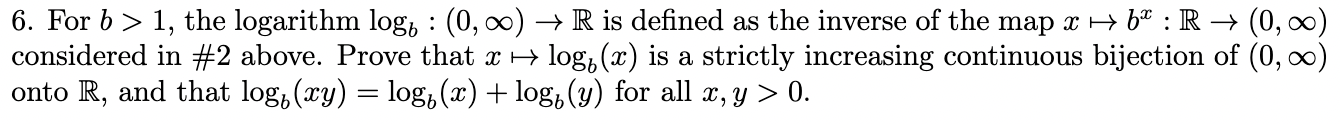 6. For $b > 1$, the logarithm $\log_b : (0, \infty) \to \mathbb{R}$ is defined as the inverse of the map $x \mapsto b^x : \mathbb{R} \to (0, \infty)$ considered in #2 above. Prove that $x \mapsto \log_b(x)$ is a strictly increasing continuous bijection of $(0, \infty)$ onto $\mathbb{R}$, and that $\log_b(xy) = \log_b(x) + \log_b(y)$ for all $x, y > 0$.